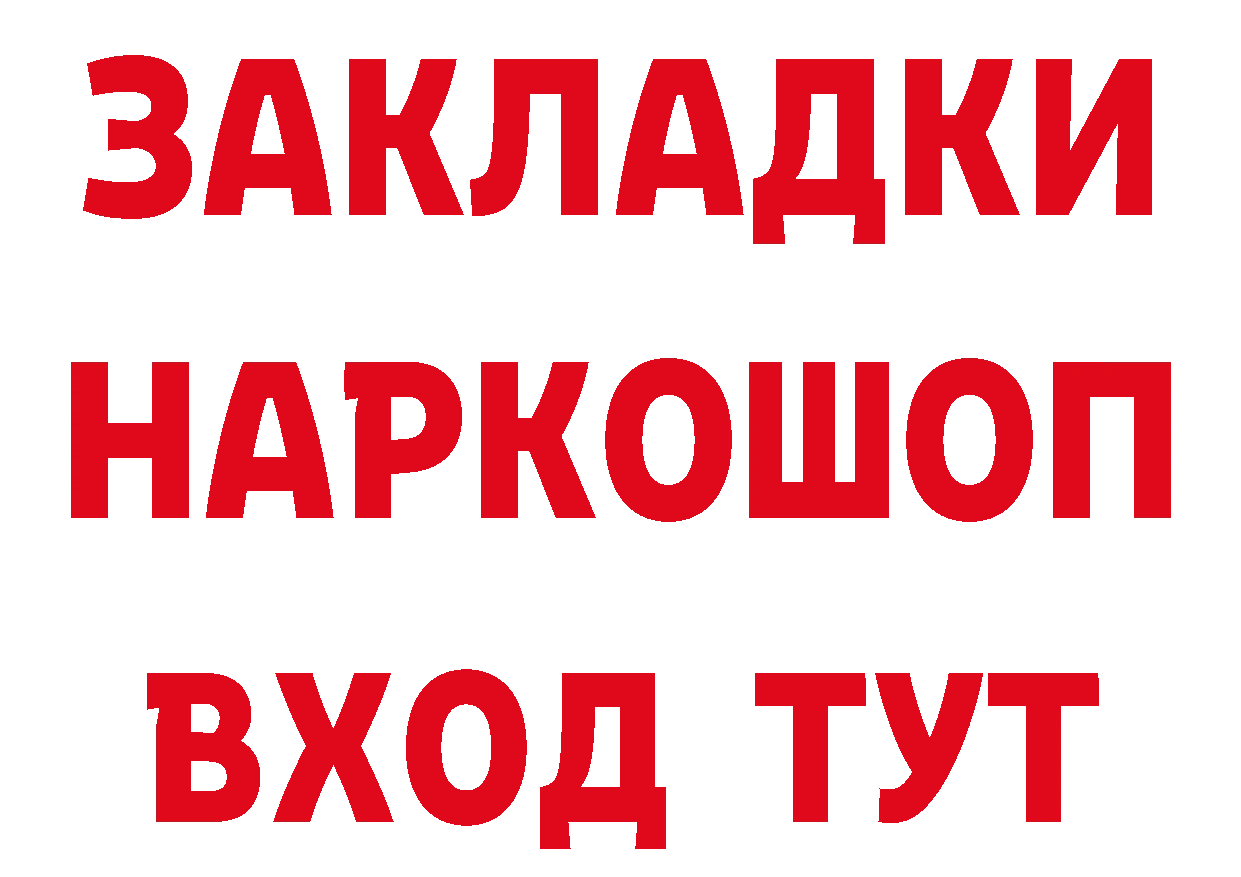 ЗАКЛАДКИ НАРКОШОП ВХОД ТУТ